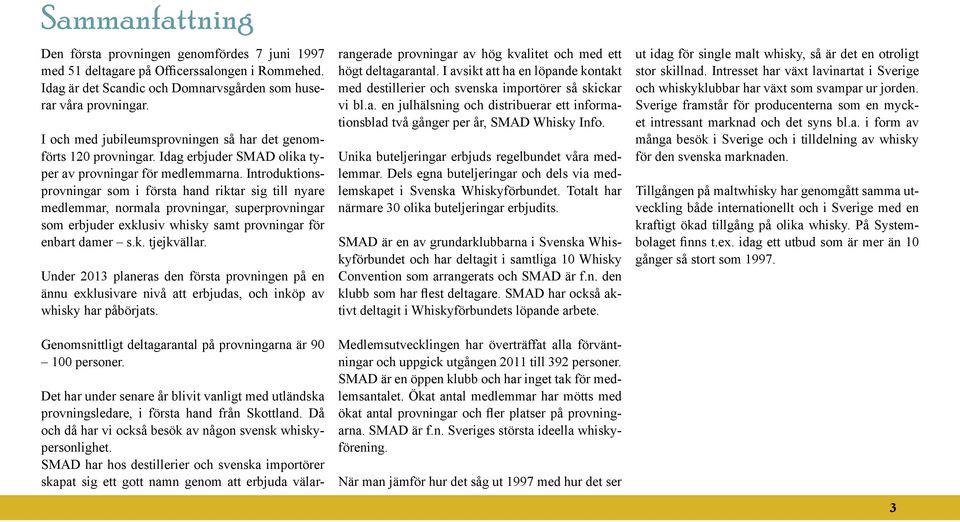 Sammanfattning

Den första provningen genomfördes 7 juni 1997 med 51 deltagare på Officerssalongen i Rommehed. Idag är det Scandic och Domnarvsgården som huserar våra provningar.

I och med jubileumsprovningen så har det genomförts 120 provningar. Idag erbjuder SMAD olika typer av provningar för medlemmarna. Introduktionsprovningar som i första hand riktar sig till nyare medlemmar, normala provningar, superprovningar som erbjuder exklusiv whisky samt provningar för enbart damer – s.k. tjejkvällar.

Under 2013 planeras den första provningen på en ännu exklusivare nivå att erbjudas, och inköp av whisky har påbörjats.

Genomsnittligt deltagarantal på provningarna är 90 – 100 personer.

Det har under senare år blivit vanligt med utländska provningsledare, i första hand från Skottland. Då och då har vi också besök av någon svensk whiskypersonlighet.
SMAD har hos destillerier och svenska importörer skapat sig ett gott namn genom att erbjuda välarrangerade provningar av hög kvalitet och med ett högt deltagarantal. I avsikt att ha en löpande kontakt med destillerier och svenska importörer så skickar vi bl.a. en julhälsning och distribuerar ett informationsblad två gånger per år, SMAD Whisky Info.

Unika buteljeringar erbjuds regelbundet våra medlemmar. Dels egna buteljeringar och dels via medlemskapet i Svenska Whiskyförbundet. Totalt har närmare 30 olika buteljeringar erbjudits.

SMAD är en av grundarklubbarna i Svenska Whiskyförbundet och har deltagit i samtliga 10 Whisky Convention som arrangerats och SMAD är f.n. den klubb som har flest deltagare. SMAD har också aktivt deltagit i Whiskyförbundets löpande arbete.

Medlemsutvecklingen har överträffat alla förväntningar och uppgick utgången 2011 till 392 personer. SMAD är en öppen klubb och har inget tak för medlemsantalet. Ökat antal medlemmar har mötts med ökat antal provningar och fler platser på provningarna. SMAD är f.n. Sveriges största ideella whiskyförening.

När man jämför hur det såg ut 1997 med hur det ser ut idag för single malt whisky, så är det en otroligt stor skillnad. Intresset har växt lavinartat i Sverige och whiskyklubbar har växt som svampar ur jorden. Sverige framstår för producenterna som en mycket intressant marknad och det syns bl.a. i form av många besök i Sverige och i tilldelning av whisky för den svenska marknaden.

Tillgången på maltwhisky har genomgått samma utveckling både internationellt och i Sverige med en kraftigt ökad tillgång på olika whisky. På Systembolaget finns t.ex. idag ett utbud som är mer än 10 gånger så stort som 1997.

3